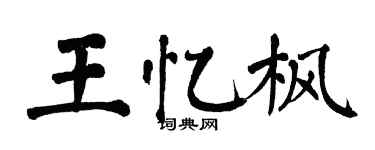 王忆枫

词典网